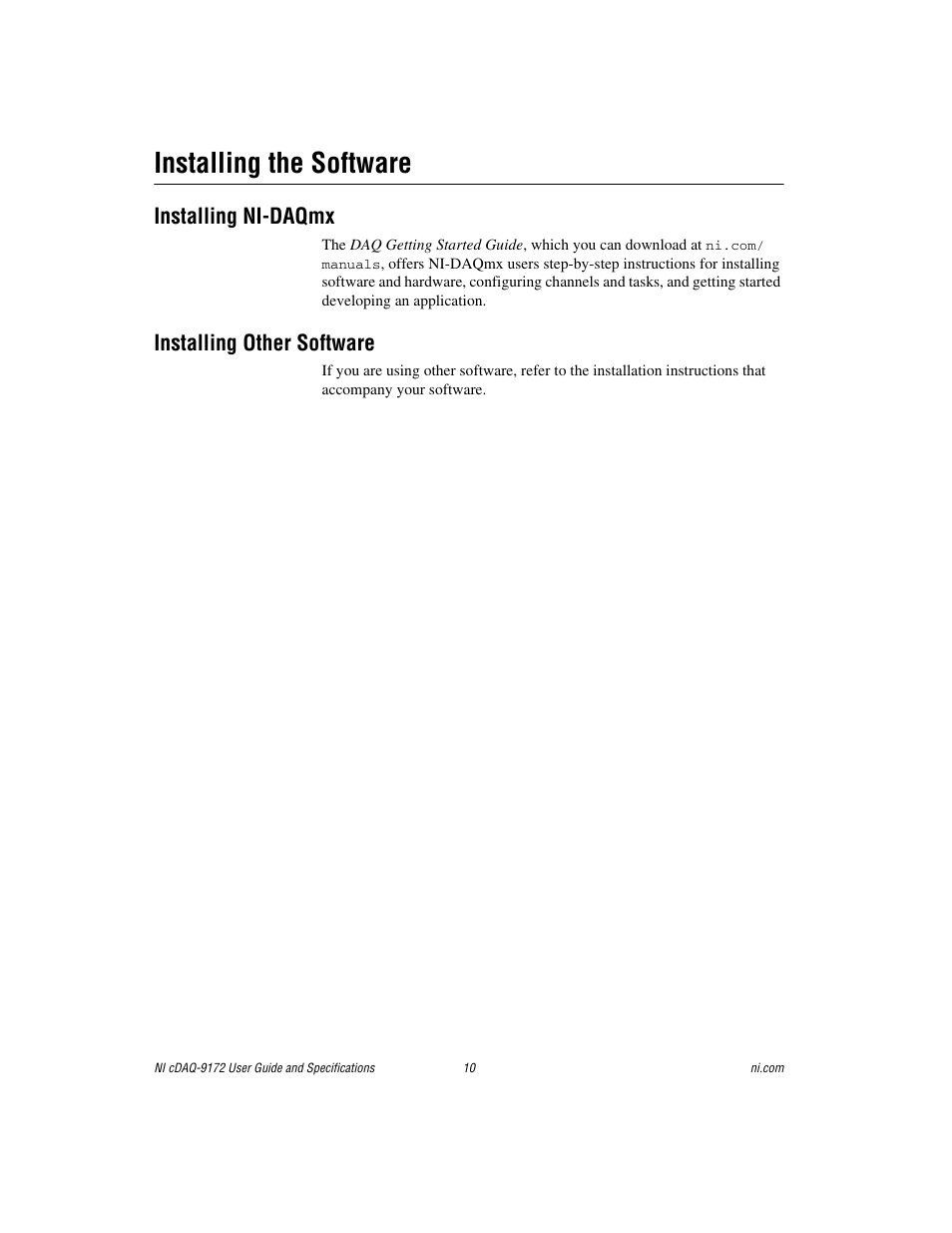 Installing the Software

Installing NI-DAQmx

The DAQ Getting Started Guide, which you can download at ni.com/manuals, offers NI-DAQmx users step-by-step instructions for installing software and hardware, configuring channels and tasks, and getting started developing an application.

Installing Other Software

If you are using other software, refer to the installation instructions that accompany your software.

NI cDAQ-9172 User Guide and Specifications 10 ni.com